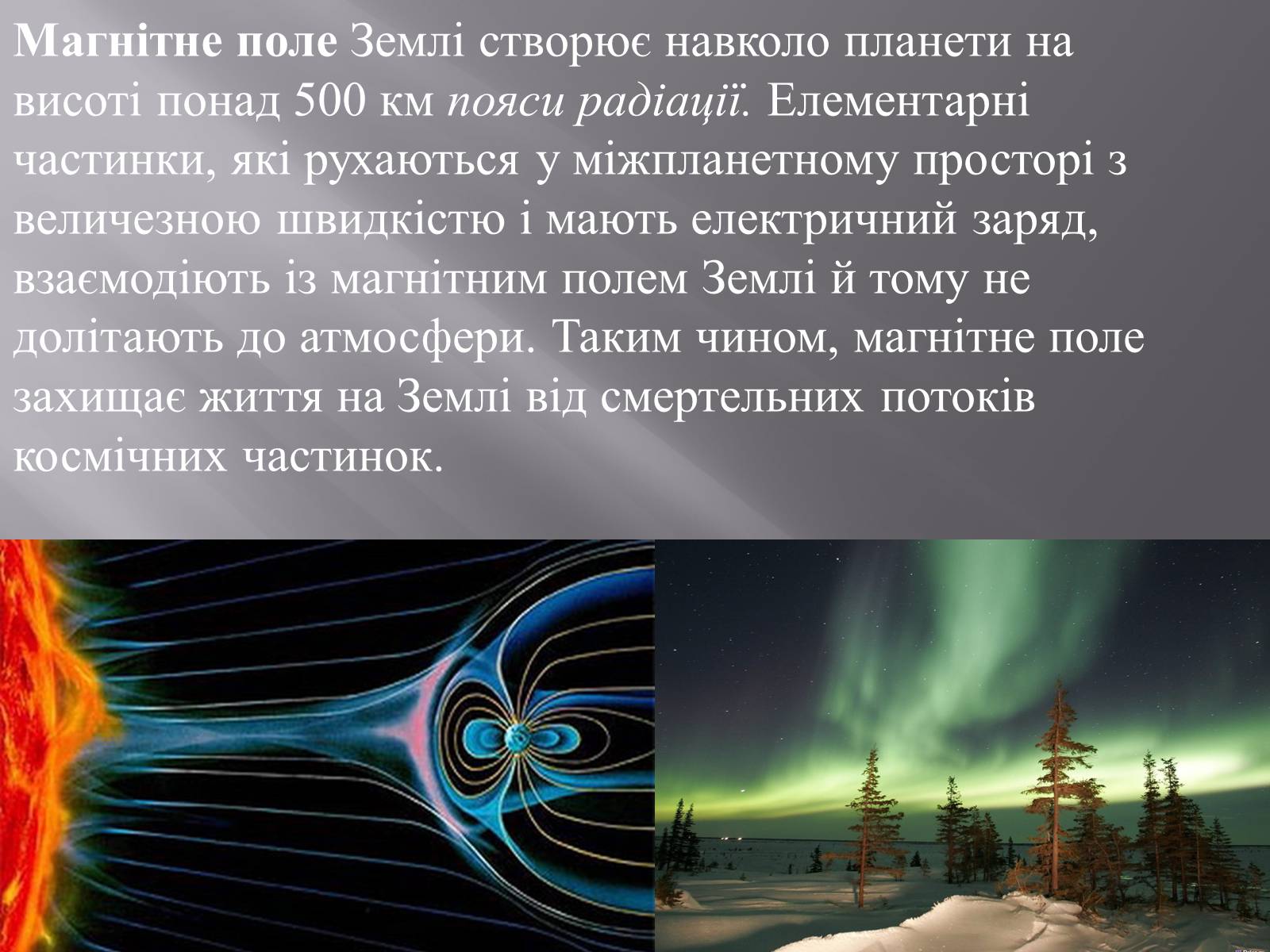 Магнітне поле Землі створює навколо планети на висоті понад 500 км пояси радіації. Елементарні частинки, які рухаються у міжпланетному просторі з величезною швидкістю і мають електричний заряд, взаємодіють із магнітним полем Землі й тому не долітають до атмосфери. Таким чином, магнітне поле захищає життя на Землі від смертельних потоків космічних частинок.